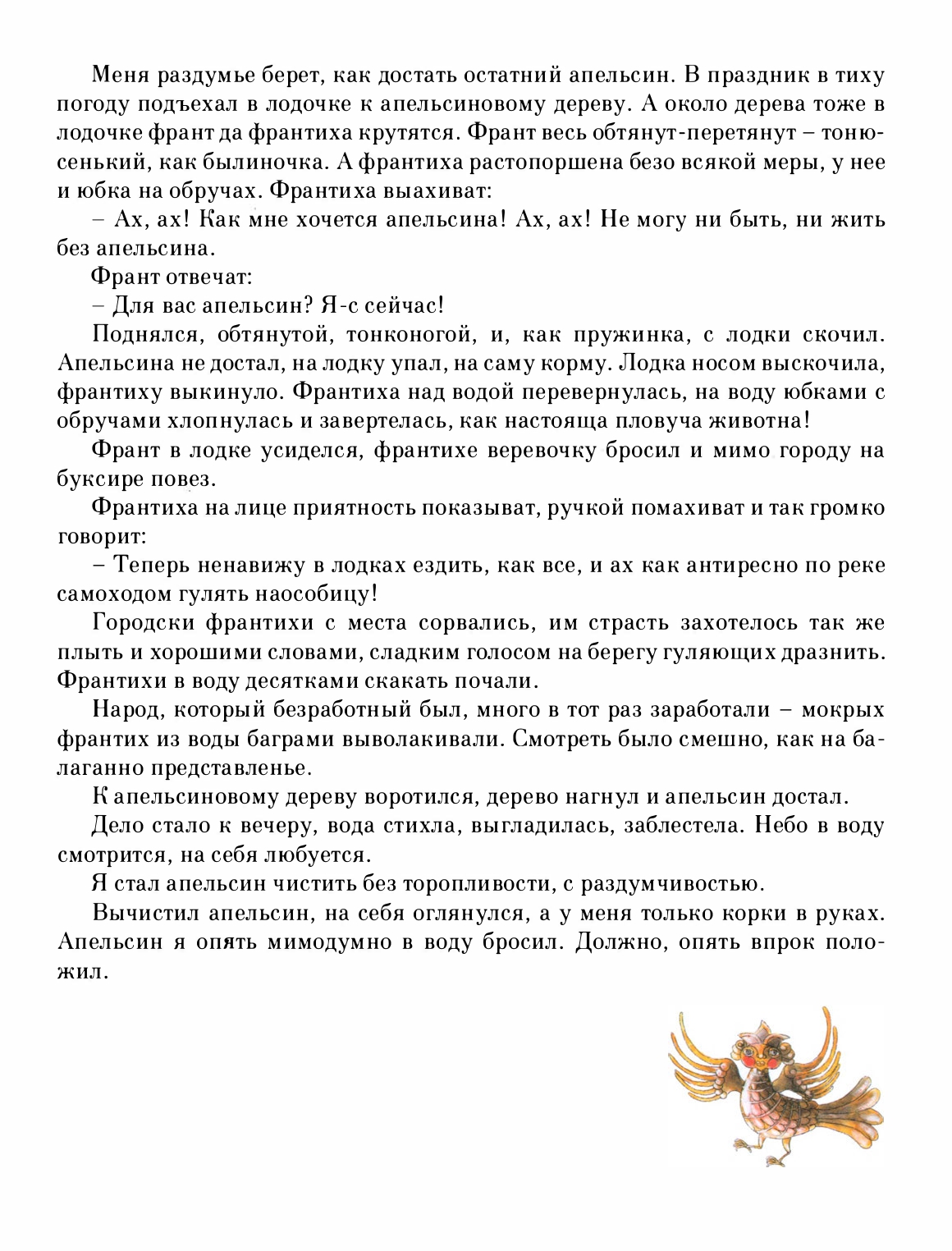 Меня раздумье берет, как достать остатний апельсин. В праздник в тиху погоду подъехал в лодочке к апельсиновому дереву. А около дерева тоже в лодочке франт да франтиха крутятся. Франт весь обтянут-перетянут – тонюсенький, как былиночка. А франтиха растопоршена безо всякой меры, у нее и юбка на обручах. Франтиха выахиват:

– Ах, ах! Как мне хочется апельсина! Ах, ах! Не могу ни быть, ни жить без апельсина.

Франт отвечат:

– Для вас апельсин? Я-с сейчас!

Поднялся, обтянутой, тонконогой, и, как пружинка, с лодки скочил. Апельсина не достал, на лодку упал, на саму корму. Лодка носом выскочила, франтиху выкинуло. Франтиха над водой перевернулась, на воду юбками с обручами хлопнулась и завертелась, как настояща пловуча животна!

Франт в лодке усиделся, франтихе веревочку бросил и мимо городу на буксире повез.

Франтиха на лице приятность показыват, ручкой помахиват и так громко говорит:

– Теперь ненавижу в лодках ездить, как все, и ах как антиресно по реке самоходом гулять наособицу!

Городски франтихи с места сорвались, им страсть захотелось так же плыть и хорошими словами, сладким голосом на берегу гуляющих дразнить. Франтихи в воду десятками скакать почали.

Народ, который безработный был, много в тот раз заработали – мокрых франтих из воды баграми выволакивали. Смотреть было смешно, как на балаганно представленье.

К апельсиновому дереву воротился, дерево нагнул и апельсин достал.

Дело стало к вечеру, вода стихла, выгладилась, заблестела. Небо в воду смотрится, на себя любуется.

Я стал апельсин чистить без торопливости, с раздумчивостью.

Вычистил апельсин, на себя оглянулся, а у меня только корки в руках. Апельсин я опять мимодумно в воду бросил. Должно, опять впрок положил.